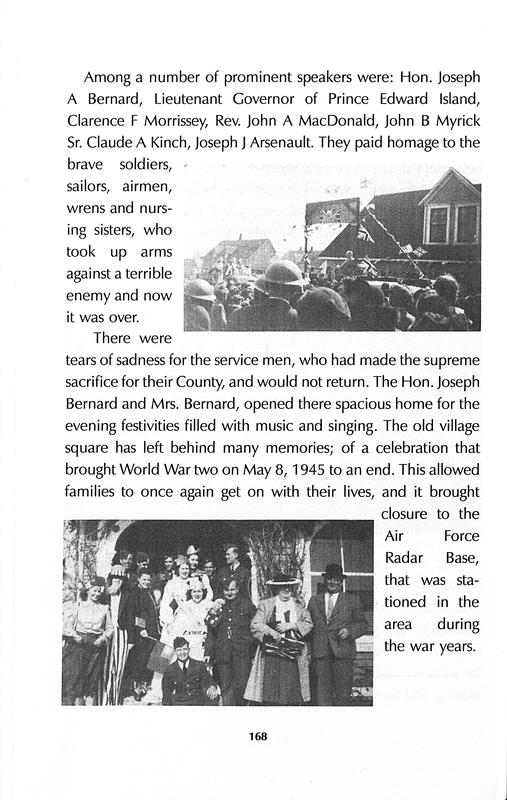 Among a number of prominent speakers were: Hon. Joseph A Bernard, Lieutenant Governor of Prince Edward Island, Clarence F Morrissey, Rev. John A MacDonald, John B Myrick Sr. Claude A Kinch, Joseph J Arsenault. They paid homage to the brave soldiers, sailors, airmen, wrens and nursing sisters, who took up arms against a terrible enemy and now it was over.

There were tears of sadness for the service men, who had made the supreme sacrifice for their County, and would not return. The Hon. Joseph Bernard and Mrs. Bernard, opened there spacious home for the evening festivities filled with music and singing. The old village square has left behind many memories; of a celebration that brought World War two on May 8, 1945 to an end. This allowed families to once again get on with their lives, and it brought closure to the Air Force Radar Base, that was stationed in the area during the war years.

168